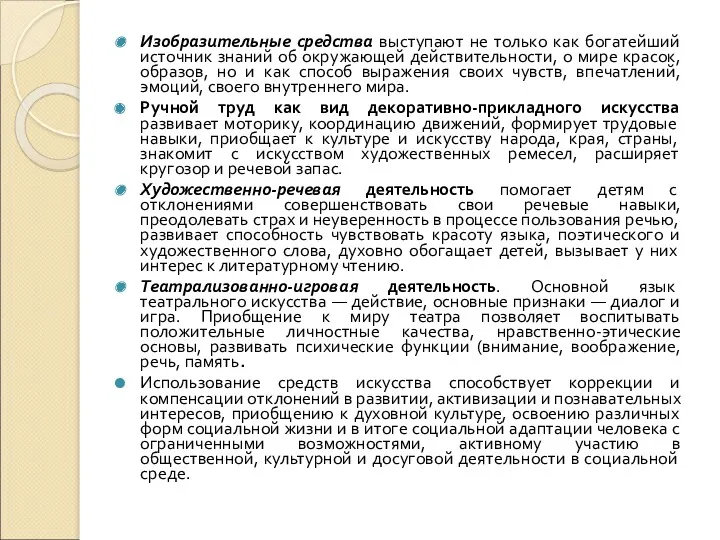 Изобразительные средства выступают не только как богатейший источник знаний об окружающей действительности, о мире красок, образов, но и как способ выражения своих чувств, впечатлений, эмоций, своего внутреннего мира.

Ручной труд как вид декоративно-прикладного искусства развивает моторику, координацию движений, формирует трудовые навыки, приобщает к культуре и искусству народа, края, страны, знакомит с искусством художественных ремесел, расширяет кругозор и речевой запас.

Художественно-речевая деятельность помогает детям с отклонениями совершенствовать свои речевые навыки, преодолевать страх и неуверенность в процессе пользования речью, развивает способность чувствовать красоту языка, поэтического и художественного слова, духовно обогащает детей, вызывает у них интерес к литературному чтению.

Театрализованно-игровая деятельность. Основной язык театрального искусства — действие, основные признаки — диалог и игра. Приобщение к миру театра позволяет воспитывать положительные личностные качества, нравственно-этические основы, развивать психические функции (внимание, воображение, речь, память.

Использование средств искусства способствует коррекции и компенсации отклонений в развитии, активизации и познавательных интересов, приобщению к духовной культуре, освоению различных форм социальной жизни и в итоге социальной адаптации человека с ограниченными возможностями, активному участию в общественной, культурной и досуговой деятельности в социальной среде.